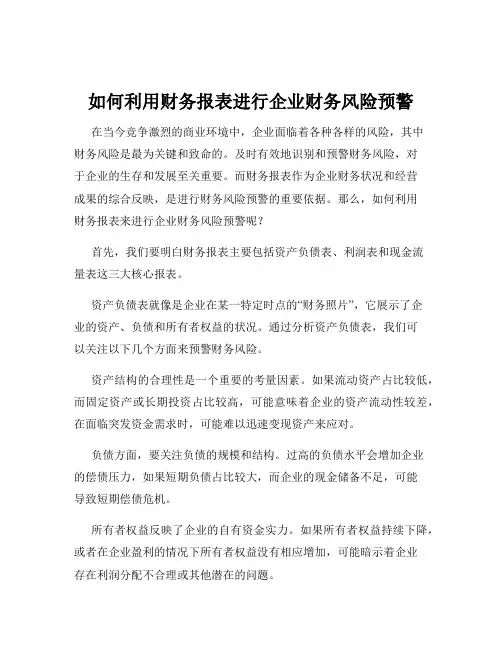 如何利用财务报表进行企业财务风险预警

在当今竞争激烈的商业环境中，企业面临着各种各样的风险，其中财务风险是最为关键和致命的。及时有效地识别和预警财务风险，对于企业的生存和发展至关重要。而财务报表作为企业财务状况和经营成果的综合反映，是进行财务风险预警的重要依据。那么，如何利用财务报表来进行企业财务风险预警呢？

首先，我们要明白财务报表主要包括资产负债表、利润表和现金流量表这三大核心报表。

资产负债表就像是企业在某一特定时点的“财务照片”，它展示了企业的资产、负债和所有者权益的状况。通过分析资产负债表，我们可以关注以下几个方面来预警财务风险。

资产结构的合理性是一个重要的考量因素。如果流动资产占比较低，而固定资产或长期投资占比较高，可能意味着企业的资产流动性较差，在面临突发资金需求时，可能难以迅速变现资产来应对。

负债方面，要关注负债的规模和结构。过高的负债水平会增加企业的偿债压力，如果短期负债占比较大，而企业的现金储备不足，可能导致短期偿债危机。

所有者权益反映了企业的自有资金实力。如果所有者权益持续下降，或者在企业盈利的情况下所有者权益没有相应增加，可能暗示着企业存在利润分配不合理或其他潜在的问题。